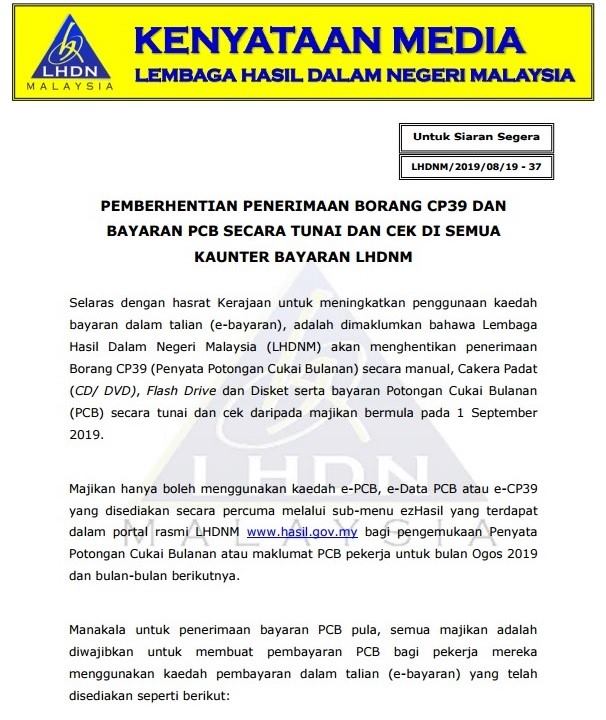 LHDN
MALAYSIA

KENYATAAN MEDIA
LEMBAGA HASIL DALAM NEGERI MALAYSIA

Untuk Siaran Segera

LHDNM/2019/08/19 - 37

PEMBERHENTIAN PENERIMAAN BORANG CP39 DAN BAYARAN PCB SECARA TUNAI DAN CEK DI SEMUA KAUNTER BAYARAN LHDNM

Selaras dengan hasrat Kerajaan untuk meningkatkan penggunaan kaedah bayaran dalam talian (e-bayaran), adalah dimaklumkan bahawa Lembaga Hasil Dalam Negeri Malaysia (LHDNM) akan menghentikan penerimaan Borang CP39 (Penyata Potongan Cukai Bulanan) secara manual, Cakera Padat (CD/ DVD), Flash Drive dan Disket serta bayaran Potongan Cukai Bulanan (PCB) secara tunai dan cek daripada majikan bermula pada 1 September 2019.

Majikan hanya boleh menggunakan kaedah e-PCB, e-Data PCB atau e-CP39 yang disediakan secara percuma melalui sub-menu ezHasil yang terdapat dalam portal rasmi LHDNM www.hasil.gov.my bagi pengemukaan Penyata Potongan Cukai Bulanan atau maklumat PCB pekerja untuk bulan Ogos 2019 dan bulan-bulan berikutnya.

Manakala untuk penerimaan bayaran PCB pula, semua majikan adalah diwajibkan untuk membuat pembayaran PCB bagi pekerja mereka menggunakan kaedah pembayaran dalam talian (e-bayaran) yang telah disediakan seperti berikut:

LHDN
MALAYSIA